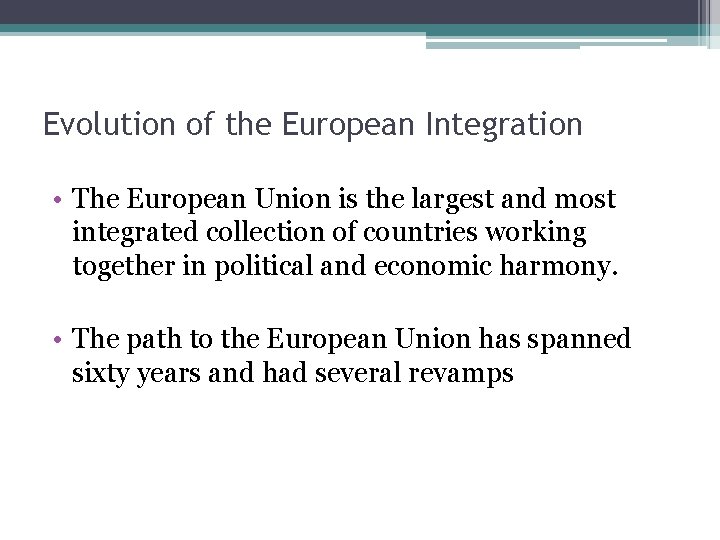 Evolution of the European Integration

• The European Union is the largest and most integrated collection of countries working together in political and economic harmony.

• The path to the European Union has spanned sixty years and had several revamps